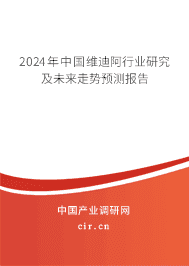 2024年中国维迪阿行业研究及未来走势预测报告

中国产业调研网

cir.cn